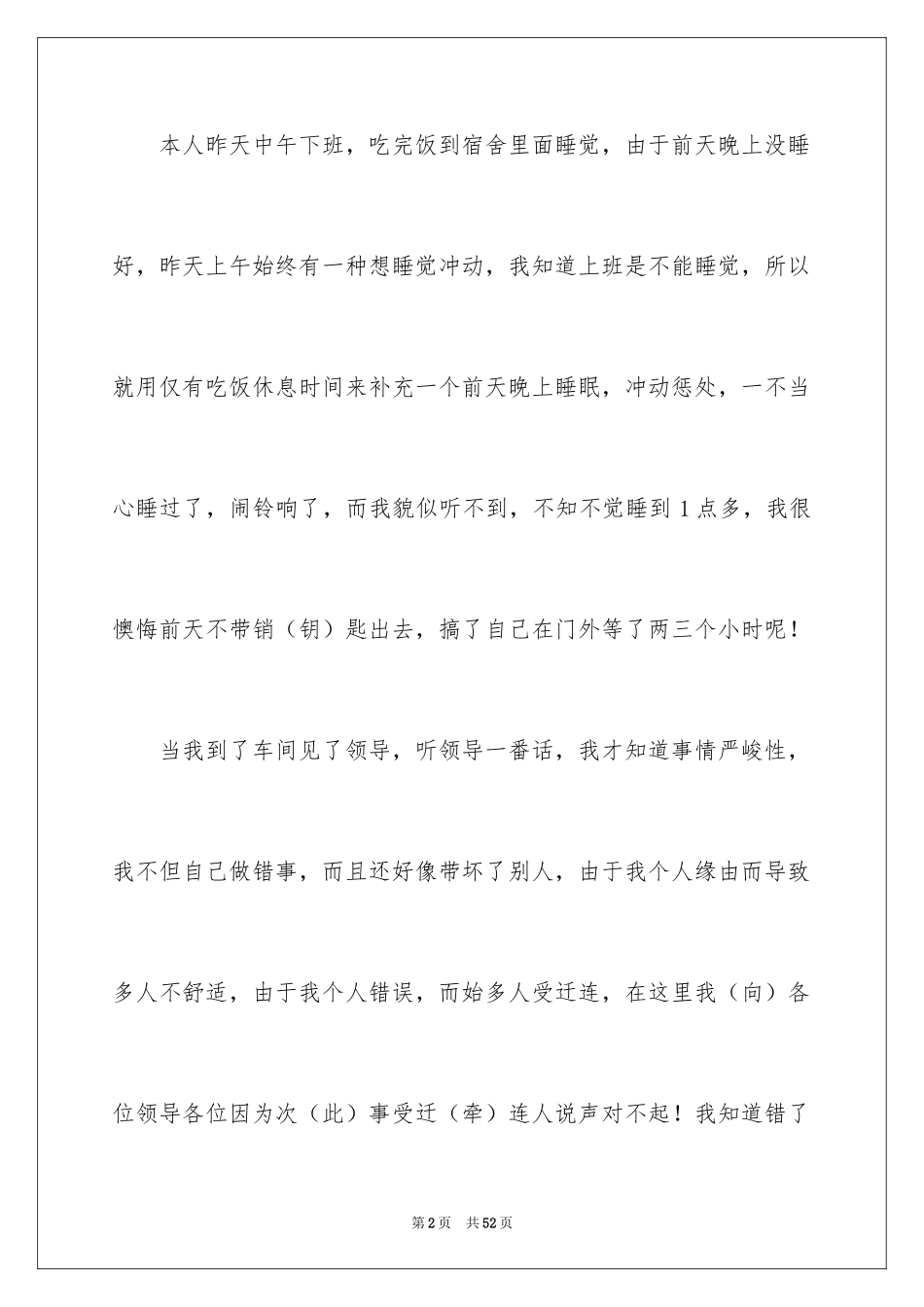 本人昨天中午下班，吃完饭到宿舍里面睡觉，由于前天晚上没睡好，昨天上午始终有一种想睡觉冲动，我知道上班是不能睡觉，所以就用仅有吃饭休息时间来补充一个前天晚上睡眠，冲动惩处，一不当心睡过了，闹铃响了，而我貌似听不到，不知不觉睡到1点多，我很懊悔前天不带销（钥）匙出去，搞了自己在门外等了两三个小时呢！

当我到了车间见了领导，听领导一番话，我才知道事情严峻性，我不但自己做错事，而且还好像带坏了别人，由于我个人缘由而导致多人不舒适，由于我个人错误，而始多人受迁连，在这里我（向）各位领导各位因为次（此）事受迁（牵）连人说声对不起！我知道错了

第2页　共52页